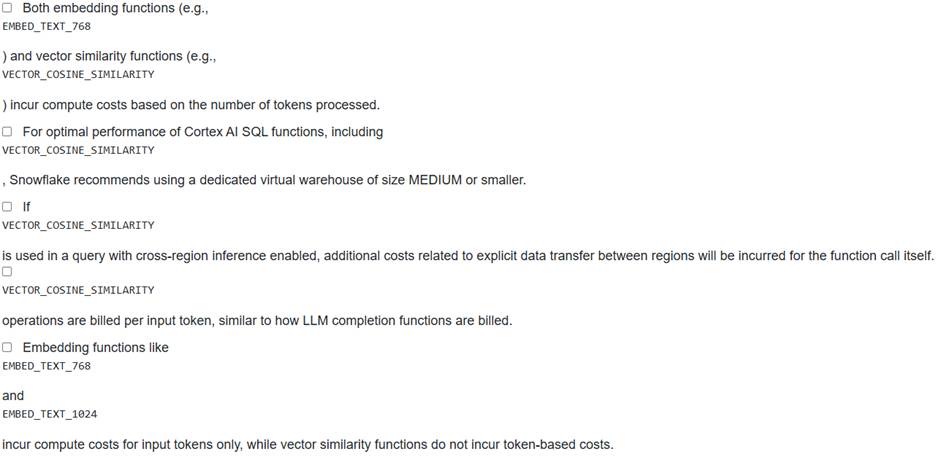 ☐ Both embedding functions (e.g.,
EMBED_TEXT_768
) and vector similarity functions (e.g.,
VECTOR_COSINE_SIMILARITY
) incur compute costs based on the number of tokens processed.

☐ For optimal performance of Cortex AI SQL functions, including
VECTOR_COSINE_SIMILARITY
, Snowflake recommends using a dedicated virtual warehouse of size MEDIUM or smaller.

☐ If
VECTOR_COSINE_SIMILARITY
is used in a query with cross-region inference enabled, additional costs related to explicit data transfer between regions will be incurred for the function call itself.

☐
VECTOR_COSINE_SIMILARITY
operations are billed per input token, similar to how LLM completion functions are billed.

☐ Embedding functions like
EMBED_TEXT_768
and
EMBED_TEXT_1024
incur compute costs for input tokens only, while vector similarity functions do not incur token-based costs.